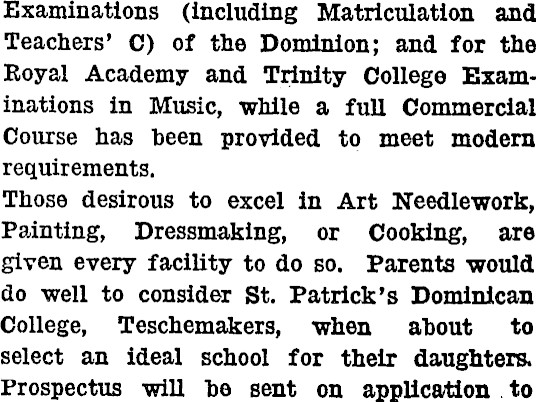 Examinations (including Matriculation and Teachers' C) of the Dominion; and for the Royal Academy and Trinity College Examinations in Music, while a full Commercial Course has been provided to meet modern requirements.

Those desirous to excel in Art Needlework, Painting, Dressmaking, or Cooking, are given every facility to do so. Parents would do well to consider St. Patrick's Dominican College, Teschemakers, when about to select an ideal school for their daughters. Prospectus will be sent on application to